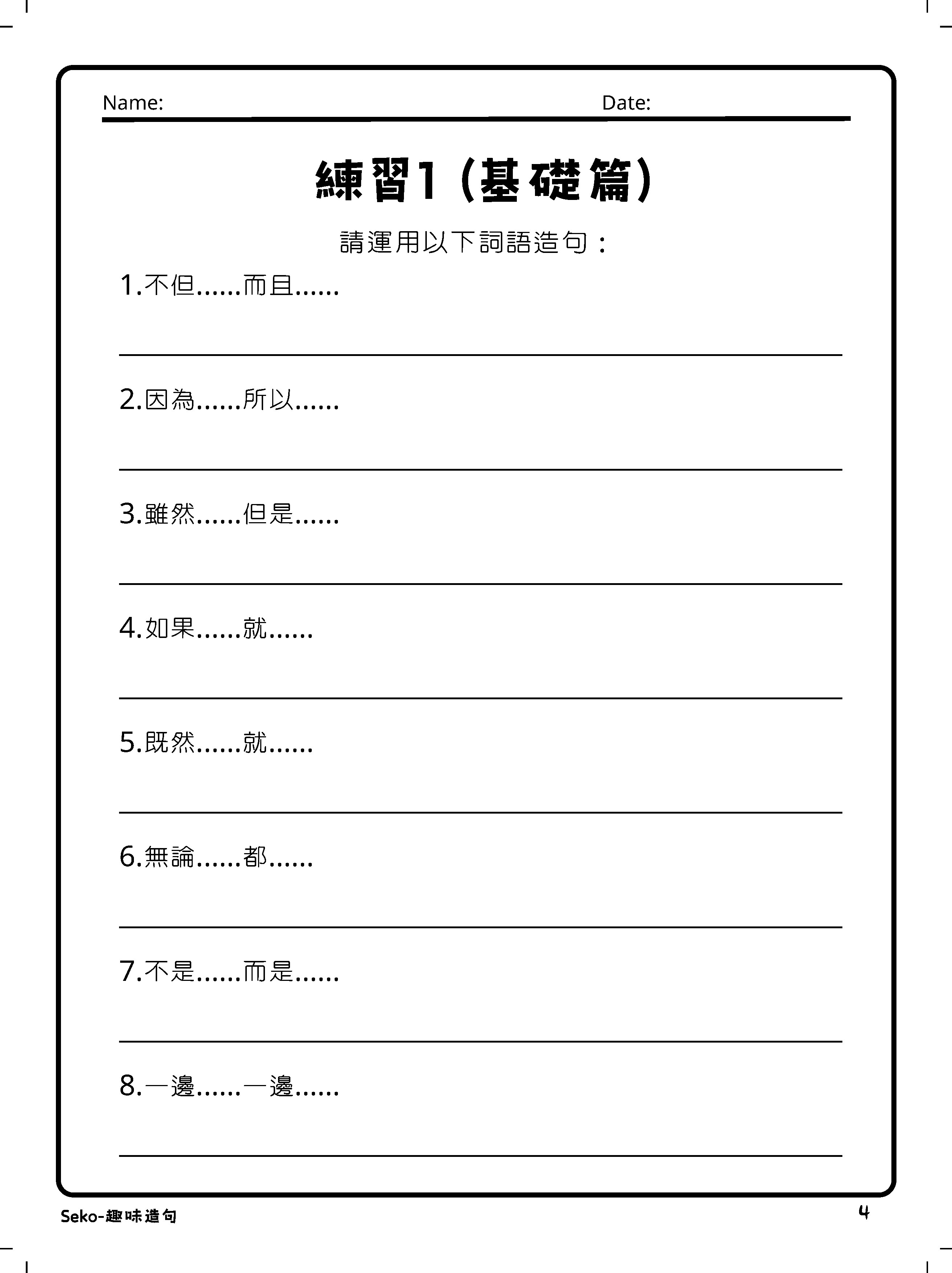 Name: Date:

練習1（基礎篇）

請運用以下詞語造句：

1.不但……而且……

2.因為……所以……

3.雖然……但是……

4.如果……就……

5.既然……就……

6.無論……都……

7.不是……而是……

8.一邊……一邊……

Seko-趣味造句

4